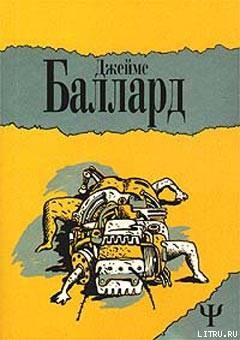 Джеймс
Баллард

Ψ

LITRU.RU